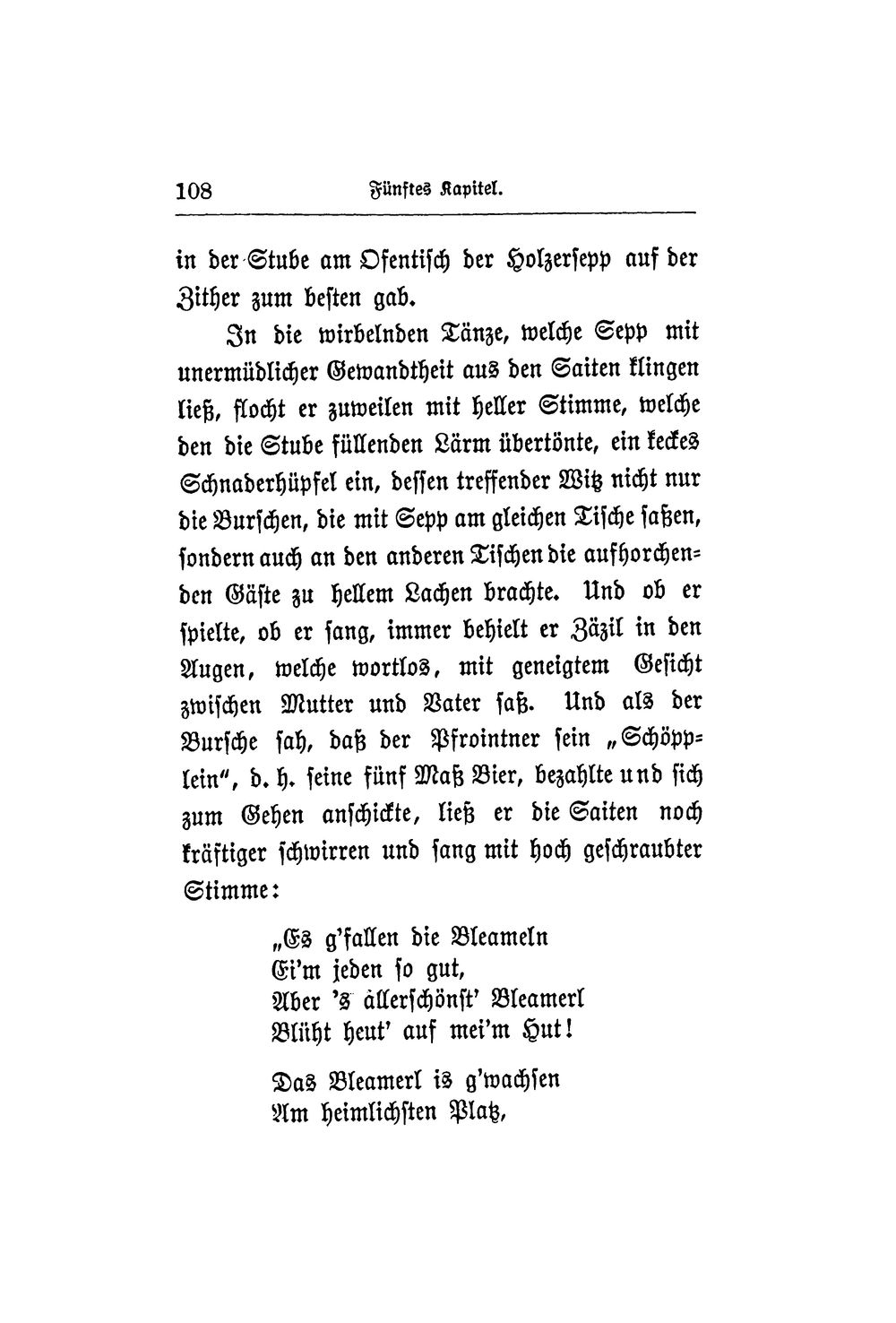 108 Fünftes Kapitel.

in der Stube am Ofentisch der Holzersepp auf der Zither zum besten gab.

In die wirbelnden Tänze, welche Sepp mit unermüdlicher Gewandtheit aus den Saiten klingen ließ, flocht er zuweilen mit heller Stimme, welche den die Stube füllenden Lärm übertönte, ein keckes Schnaderhüpfel ein, dessen treffender Witz nicht nur die Burschen, die mit Sepp am gleichen Tische saßen, sondern auch an den anderen Tischen die aufhorchenden Gäste zu hellem Lachen brachte. Und ob er spielte, ob er sang, immer behielt er Zäzil in den Augen, welche wortlos, mit geneigtem Gesicht zwischen Mutter und Vater saß. Und als der Bursche sah, daß der Pfrointner sein „Schöpplein“, d. h. seine fünf Maß Bier, bezahlte und sich zum Gehen anschickte, ließ er die Saiten noch kräftiger schwirren und sang mit hoch geschraubter Stimme:

„Es g'fallen die Bleameln
Ei'm jeden so gut,
Aber 's allerschönst' Bleamerl
Blüht heut' auf mei'm Hut!

Das Bleamerl is g'wachsen
Am heimlichsten Platz,